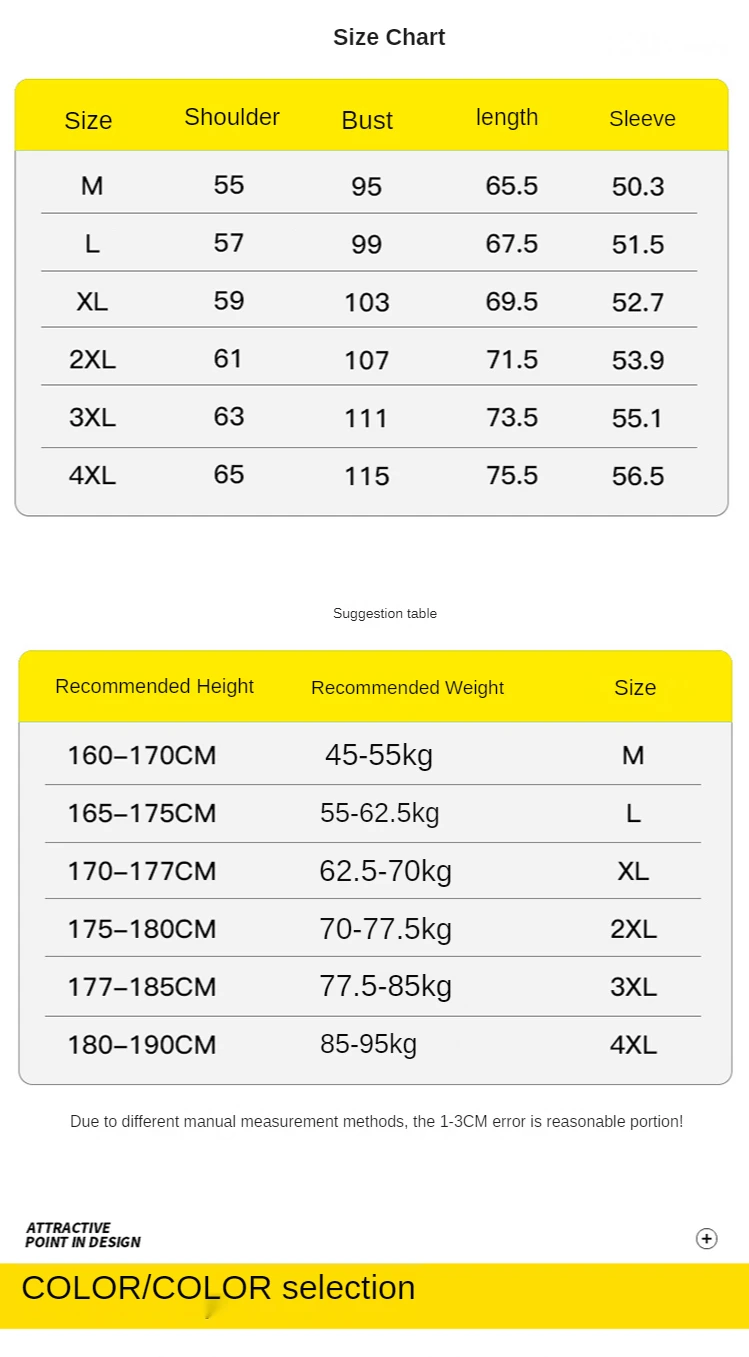 Size Chart

| Size | Shoulder | Bust | length | Sleeve |
|---|---|---|---|---|
| M | 55 | 95 | 65.5 | 50.3 |
| L | 57 | 99 | 67.5 | 51.5 |
| XL | 59 | 103 | 69.5 | 52.7 |
| 2XL | 61 | 107 | 71.5 | 53.9 |
| 3XL | 63 | 111 | 73.5 | 55.1 |
| 4XL | 65 | 115 | 75.5 | 56.5 |

Suggestion table

| Recommended Height | Recommended Weight | Size |
|---|---|---|
| 160–170CM | 45-55kg | M |
| 165–175CM | 55-62.5kg | L |
| 170–177CM | 62.5-70kg | XL |
| 175–180CM | 70-77.5kg | 2XL |
| 177–185CM | 77.5-85kg | 3XL |
| 180–190CM | 85-95kg | 4XL |

Due to different manual measurement methods, the 1-3CM error is reasonable portion!

ATTRACTIVE POINT IN DESIGN

COLOR/COLOR selection